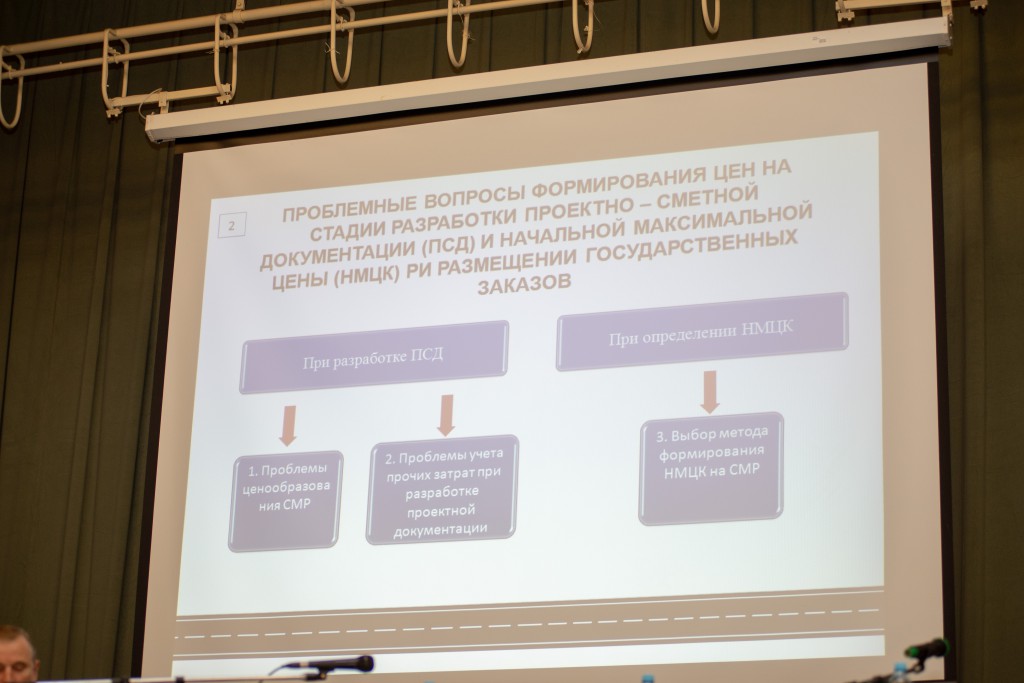 2

ПРОБЛЕМНЫЕ ВОПРОСЫ ФОРМИРОВАНИЯ ЦЕН НА СТАДИИ РАЗРАБОТКИ ПРОЕКТНО – СМЕТНОЙ ДОКУМЕНТАЦИИ (ПСД) И НАЧАЛЬНОЙ МАКСИМАЛЬНОЙ ЦЕНЫ (НМЦК) РИ РАЗМЕЩЕНИИ ГОСУДАРСТВЕННЫХ ЗАКАЗОВ

При разработке ПСД

При определении НМЦК

1. Проблемы ценообразования СМР

2. Проблемы учета прочих затрат при разработке проектной документации

3. Выбор метода формирования НМЦК на СМР